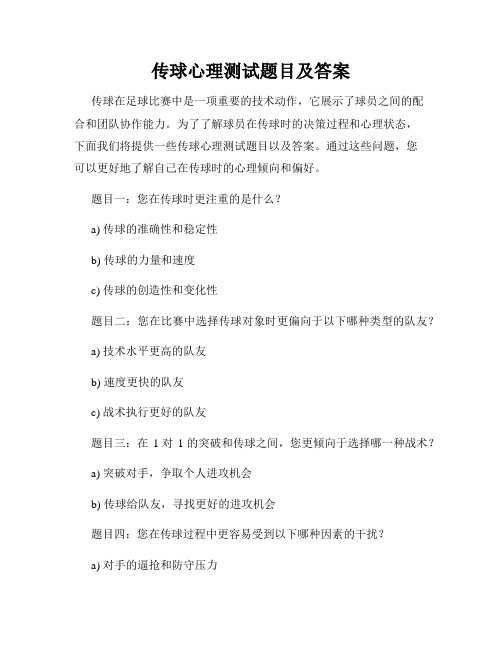 传球心理测试题目及答案

传球在足球比赛中是一项重要的技术动作，它展示了球员之间的配合和团队协作能力。为了了解球员在传球时的决策过程和心理状态，下面我们将提供一些传球心理测试题目以及答案。通过这些问题，您可以更好地了解自己在传球时的心理倾向和偏好。

题目一：您在传球时更注重的是什么？

a) 传球的准确性和稳定性

b) 传球的力量和速度

c) 传球的创造性和变化性

题目二：您在比赛中选择传球对象时更偏向于以下哪种类型的队友？

a) 技术水平更高的队友

b) 速度更快的队友

c) 战术执行更好的队友

题目三：在 1 对 1 的突破和传球之间，您更倾向于选择哪一种战术？

a) 突破对手，争取个人进攻机会

b) 传球给队友，寻找更好的进攻机会

题目四：您在传球过程中更容易受到以下哪种因素的干扰？

a) 对手的逼抢和防守压力